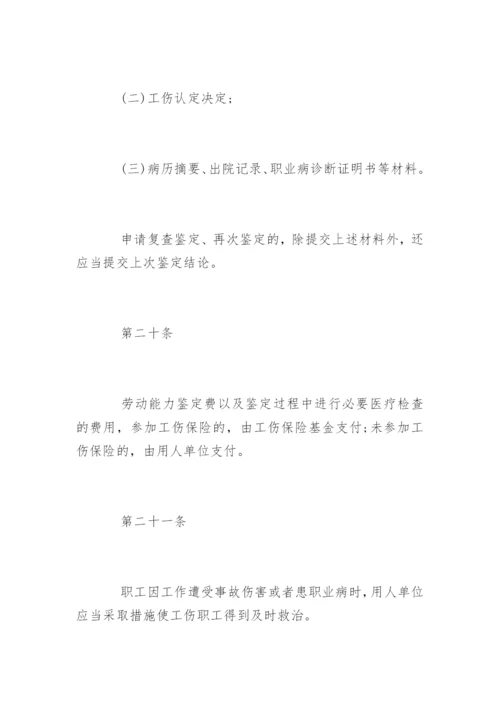 (二)工伤认定决定;

(三)病历摘要、出院记录、职业病诊断证明书等材料。

申请复查鉴定、再次鉴定的,除提交上述材料外,还应当提交上次鉴定结论。

第二十条

劳动能力鉴定费以及鉴定过程中进行必要医疗检查的费用,参加工伤保险的,由工伤保险基金支付;未参加工伤保险的,由用人单位支付。

第二十一条

职工因工作遭受事故伤害或者患职业病时,用人单位应当采取措施使工伤职工得到及时救治。